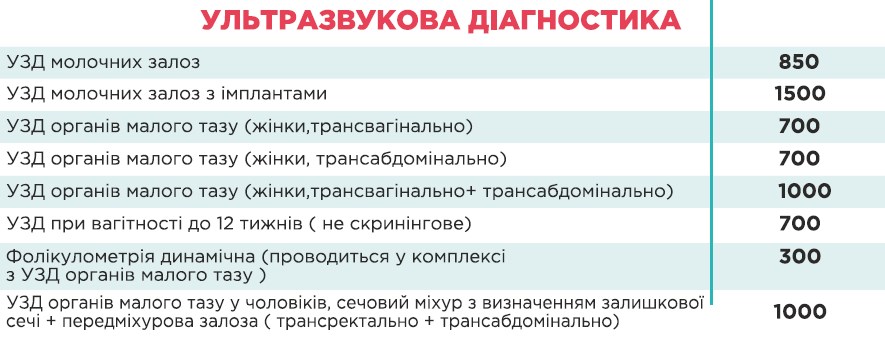 УЛЬТРАЗВУКОВА ДІАГНОСТИКА

| | |
|---|---|
| УЗД молочних залоз | 850 |
| УЗД молочних залоз з імплантами | 1500 |
| УЗД органів малого тазу (жінки,трансвагінально) | 700 |
| УЗД органів малого тазу (жінки, трансабдомінально) | 700 |
| УЗД органів малого тазу (жінки,трансвагінально+ трансабдомінально) | 1000 |
| УЗД при вагітності до 12 тижнів ( не скринінгове) | 700 |
| Фолікулометрія динамічна (проводиться у комплексі з УЗД органів малого тазу ) | 300 |
| УЗД органів малого тазу у чоловіків, сечовий міхур з визначенням залишкової сечі + передміхурова залоза ( трансректально + трансабдомінально) | 1000 |